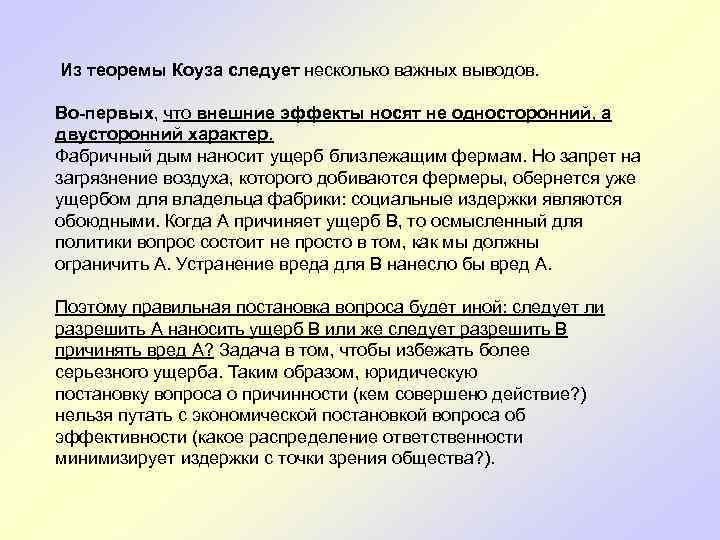 Из теоремы Коуза следует несколько важных выводов.

Во-первых, что внешние эффекты носят не односторонний, а двусторонний характер.
Фабричный дым наносит ущерб близлежащим фермам. Но запрет на загрязнение воздуха, которого добиваются фермеры, обернется уже ущербом для владельца фабрики: социальные издержки являются обоюдными. Когда А причиняет ущерб В, то осмысленный для политики вопрос состоит не просто в том, как мы должны ограничить А. Устранение вреда для В нанесло бы вред А.

Поэтому правильная постановка вопроса будет иной: следует ли разрешить А наносить ущерб В или же следует разрешить В причинять вред А? Задача в том, чтобы избежать более серьезного ущерба. Таким образом, юридическую постановку вопроса о причинности (кем совершено действие?) нельзя путать с экономической постановкой вопроса об эффективности (какое распределение ответственности минимизирует издержки с точки зрения общества?).